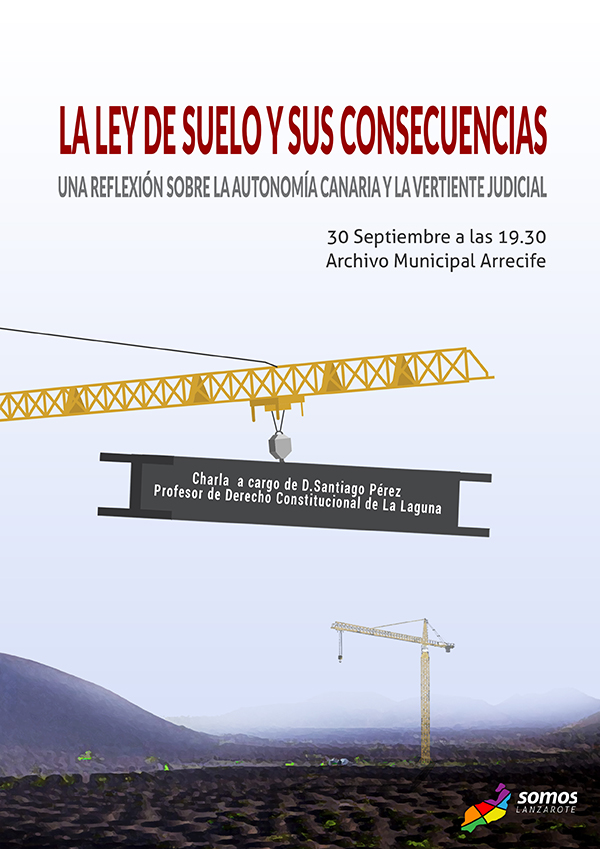 LA LEY DE SUELO Y SUS CONSECUENCIAS

UNA REFLEXIÓN SOBRE LA AUTONOMÍA CANARIA Y LA VERTIENTE JUDICIAL

30 Septiembre a las 19.30
Archivo Municipal Arrecife

Charla a cargo de D.Santiago Pérez
Profesor de Derecho Constitucional de La Laguna

somos
LANZAROTE